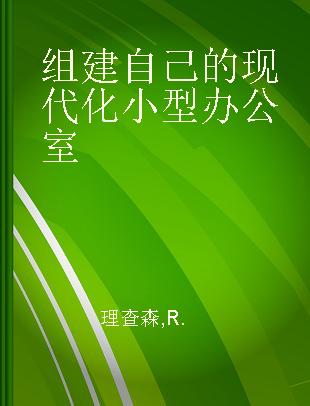 组建自己的现代化小型办公室

理查森,R.